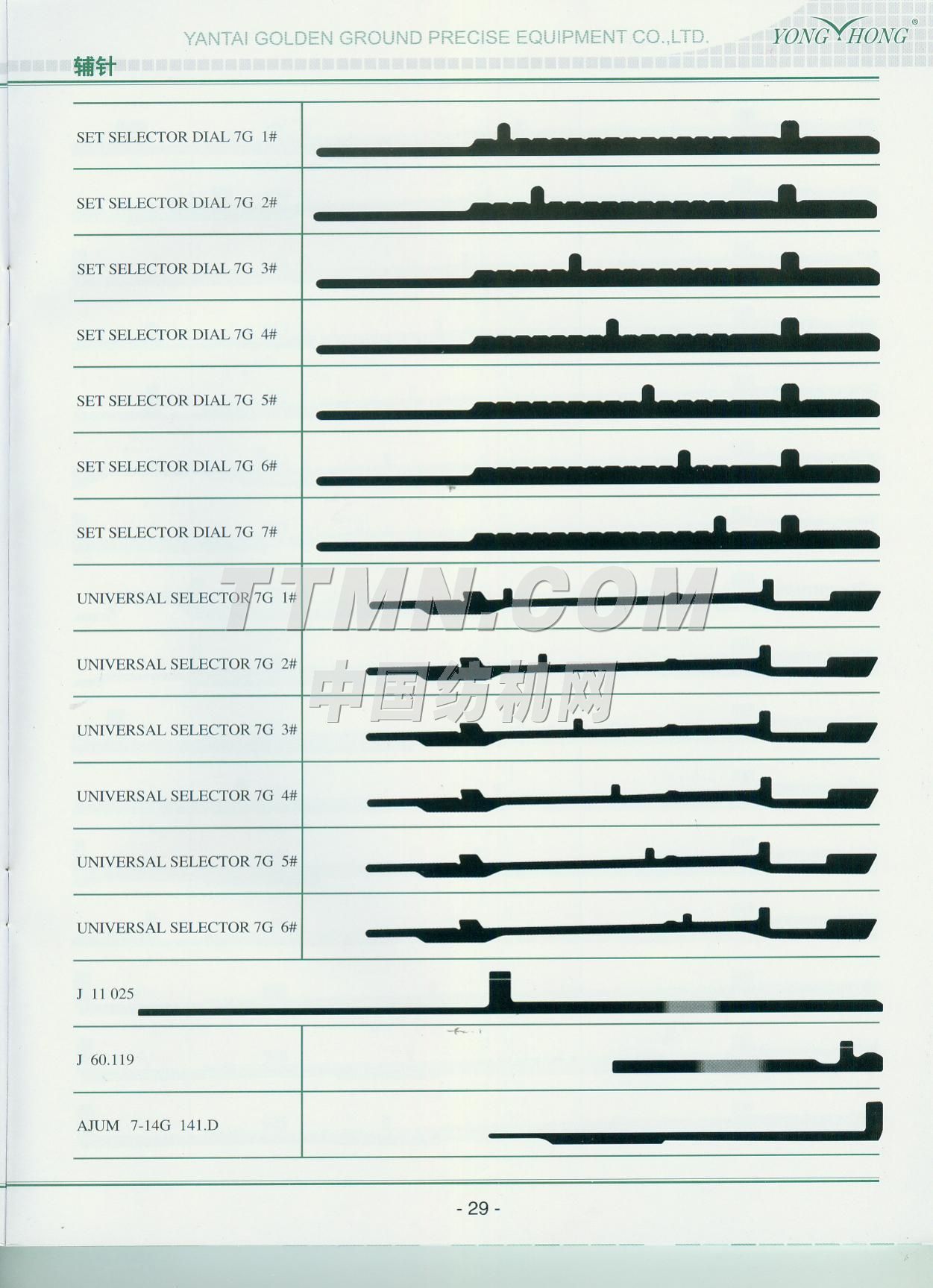 YANTAI GOLDEN GROUND PRECISE EQUIPMENT CO.,LTD.

YONG HONG®

辅针

SET SELECTOR DIAL 7G 1#

SET SELECTOR DIAL 7G 2#

SET SELECTOR DIAL 7G 3#

SET SELECTOR DIAL 7G 4#

SET SELECTOR DIAL 7G 5#

SET SELECTOR DIAL 7G 6#

SET SELECTOR DIAL 7G 7#

UNIVERSAL SELECTOR 7G 1#

UNIVERSAL SELECTOR 7G 2#

UNIVERSAL SELECTOR 7G 3#

UNIVERSAL SELECTOR 7G 4#

UNIVERSAL SELECTOR 7G 5#

UNIVERSAL SELECTOR 7G 6#

J 11 025

J 60.119

AJUM 7-14G 141.D

TTMN.COM
中国纺机网

- 29 -